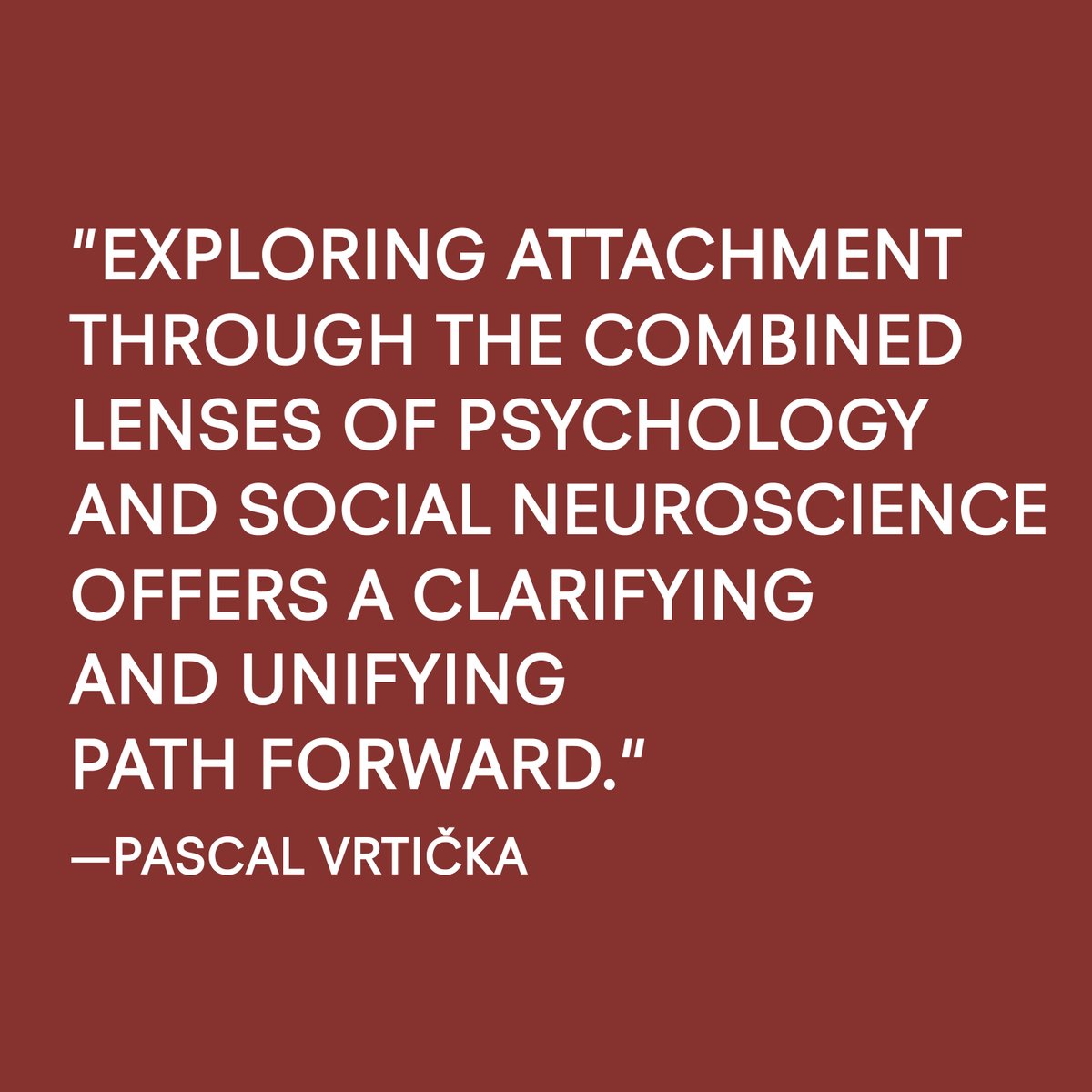 "EXPLORING ATTACHMENT THROUGH THE COMBINED LENSES OF PSYCHOLOGY AND SOCIAL NEUROSCIENCE OFFERS A CLARIFYING AND UNIFYING PATH FORWARD."

—PASCAL VRTIČKA